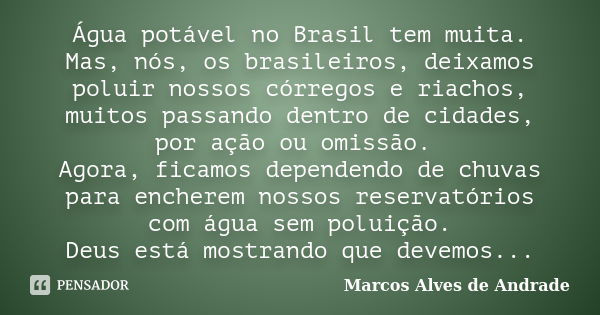 Água potável no Brasil tem muita. Mas, nós, os brasileiros, deixamos poluir nossos córregos e riachos, muitos passando dentro de cidades, por ação ou omissão.
Agora, ficamos dependendo de chuvas para encherem nossos reservatórios com água sem poluição.
Deus está mostrando que devemos...

PENSADOR

Marcos Alves de Andrade